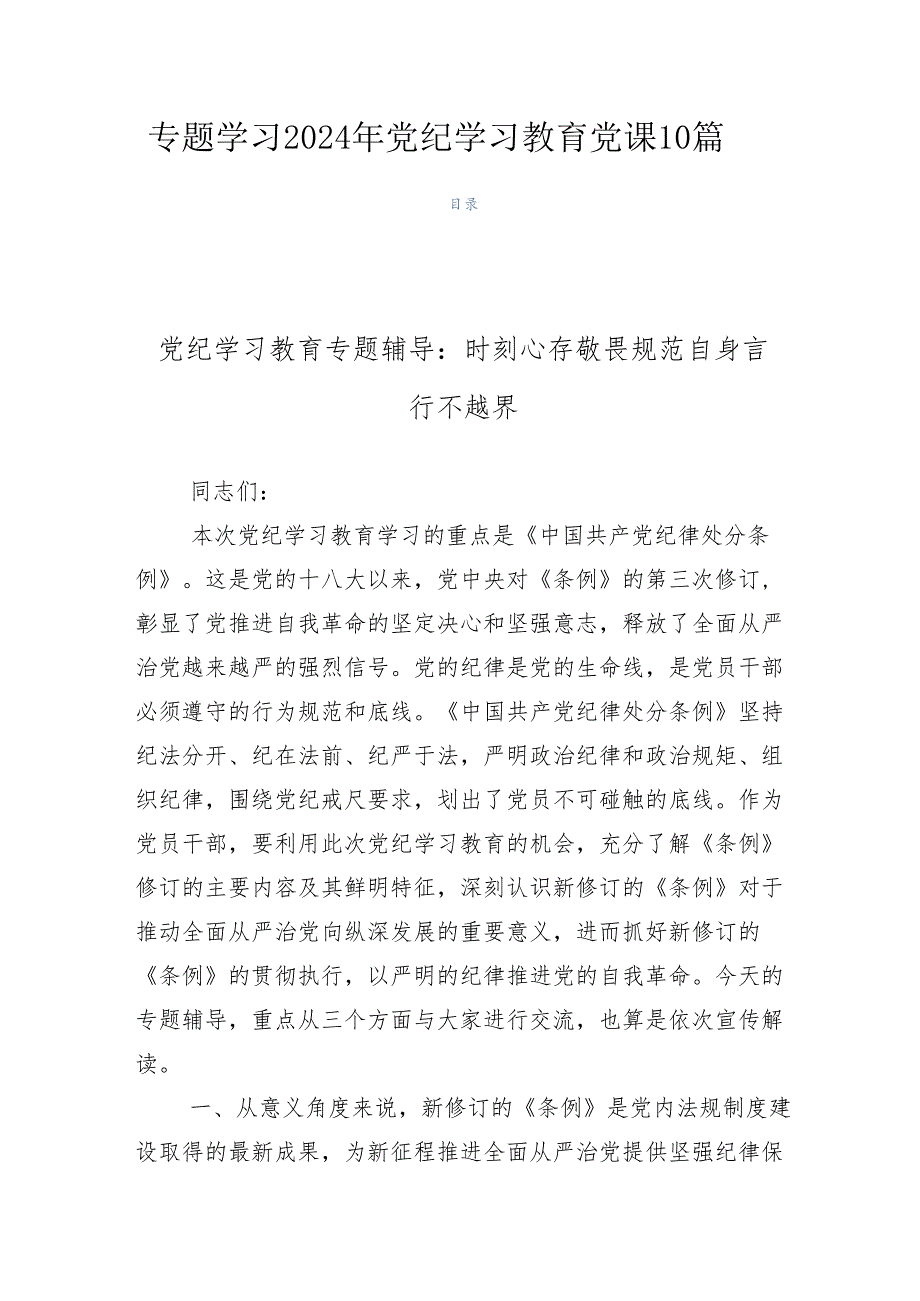 专题学习2024年党纪学习教育党课10篇

目录

党纪学习教育专题辅导：时刻心存敬畏规范自身言行不越界

同志们：

本次党纪学习教育学习的重点是《中国共产党纪律处分条例》。这是党的十八大以来，党中央对《条例》的第三次修订，彰显了党推进自我革命的坚定决心和坚强意志，释放了全面从严治党越来越严的强烈信号。党的纪律是党的生命线，是党员干部必须遵守的行为规范和底线。《中国共产党纪律处分条例》坚持纪法分开、纪在法前、纪严于法，严明政治纪律和政治规矩、组织纪律，围绕党纪戒尺要求，划出了党员不可碰触的底线。作为党员干部，要利用此次党纪学习教育的机会，充分了解《条例》修订的主要内容及其鲜明特征，深刻认识新修订的《条例》对于推动全面从严治党向纵深发展的重要意义，进而抓好新修订的《条例》的贯彻执行，以严明的纪律推进党的自我革命。今天的专题辅导，重点从三个方面与大家进行交流，也算是依次宣传解读。

一、从意义角度来说，新修订的《条例》是党内法规制度建设取得的最新成果，为新征程推进全面从严治党提供坚强纪律保